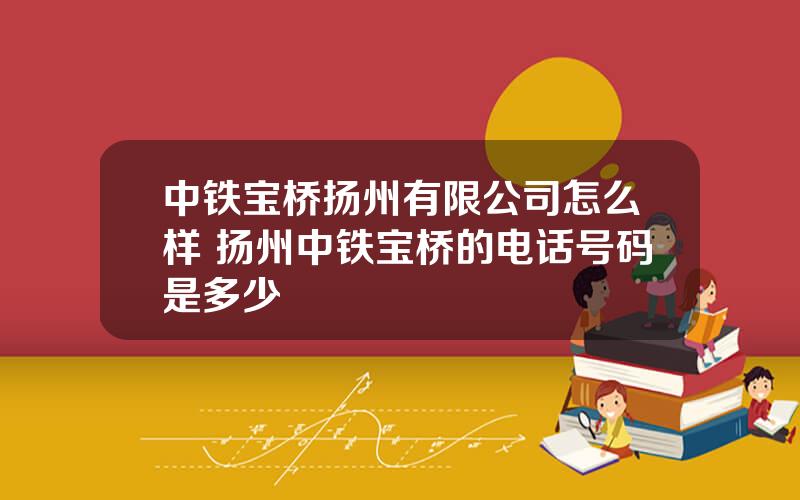 中铁宝桥扬州有限公司怎么样 扬州中铁宝桥的电话号码是多少